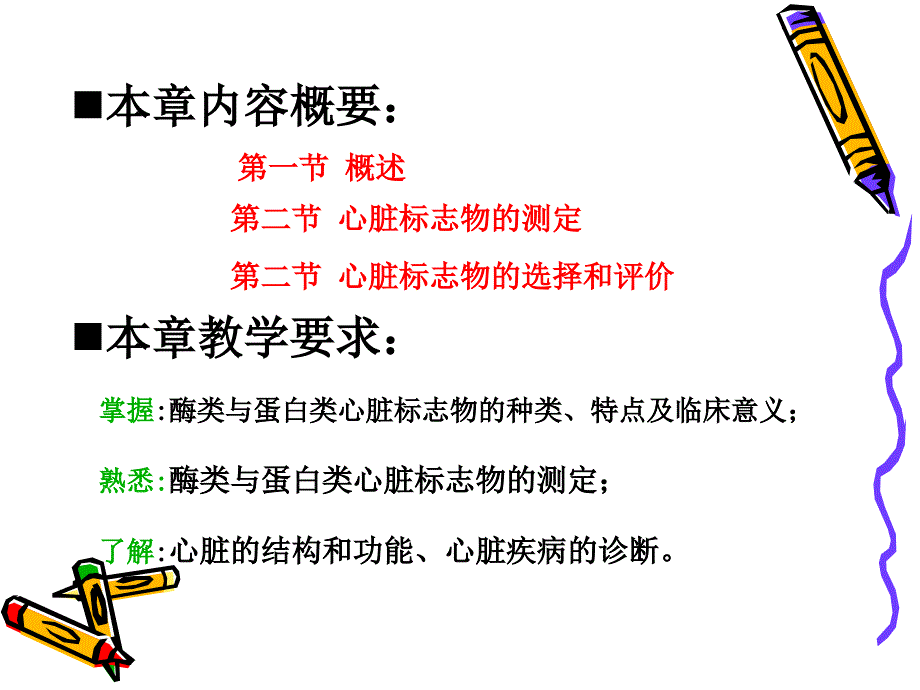 ■本章内容概要：

第一节 概述

第二节 心脏标志物的测定

第二节 心脏标志物的选择和评价

■本章教学要求：

掌握:酶类与蛋白类心脏标志物的种类、特点及临床意义；

熟悉:酶类与蛋白类心脏标志物的测定；

了解:心脏的结构和功能、心脏疾病的诊断。